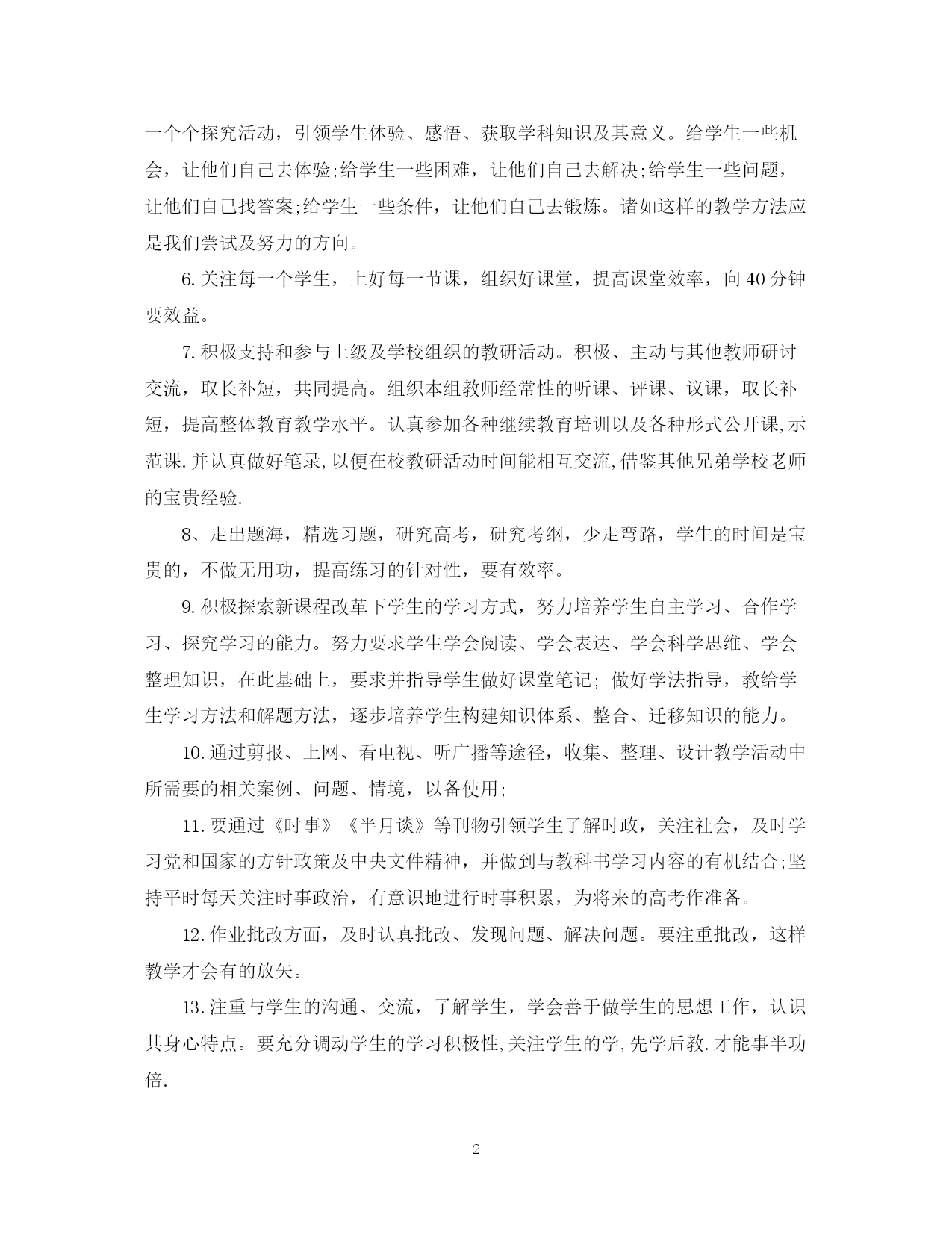 一个个探究活动，引领学生体验、感悟、获取学科知识及其意义。给学生一些机会，让他们自己去体验;给学生一些困难，让他们自己去解决;给学生一些问题，让他们自己找答案;给学生一些条件，让他们自己去锻炼。诸如这样的教学方法应是我们尝试及努力的方向。

6.关注每一个学生，上好每一节课，组织好课堂，提高课堂效率，向40分钟要效益。

7.积极支持和参与上级及学校组织的教研活动。积极、主动与其他教师研讨交流，取长补短，共同提高。组织本组教师经常性的听课、评课、议课，取长补短，提高整体教育教学水平。认真参加各种继续教育培训以及各种形式公开课,示范课.并认真做好笔录,以便在校教研活动时间能相互交流,借鉴其他兄弟学校老师的宝贵经验.

8、走出题海，精选习题，研究高考，研究考纲，少走弯路，学生的时间是宝贵的，不做无用功，提高练习的针对性，要有效率。

9.积极探索新课程改革下学生的学习方式，努力培养学生自主学习、合作学习、探究学习的能力。努力要求学生学会阅读、学会表达、学会科学思维、学会整理知识，在此基础上，要求并指导学生做好课堂笔记; 做好学法指导，教给学生学习方法和解题方法，逐步培养学生构建知识体系、整合、迁移知识的能力。

10.通过剪报、上网、看电视、听广播等途径，收集、整理、设计教学活动中所需要的相关案例、问题、情境，以备使用;

11.要通过《时事》《半月谈》等刊物引领学生了解时政，关注社会，及时学习党和国家的方针政策及中央文件精神，并做到与教科书学习内容的有机结合;坚持平时每天关注时事政治，有意识地进行时事积累，为将来的高考作准备。

12.作业批改方面，及时认真批改、发现问题、解决问题。要注重批改，这样教学才会有的放矢。

13.注重与学生的沟通、交流，了解学生，学会善于做学生的思想工作，认识其身心特点。要充分调动学生的学习积极性,关注学生的学,先学后教.才能事半功倍.

2